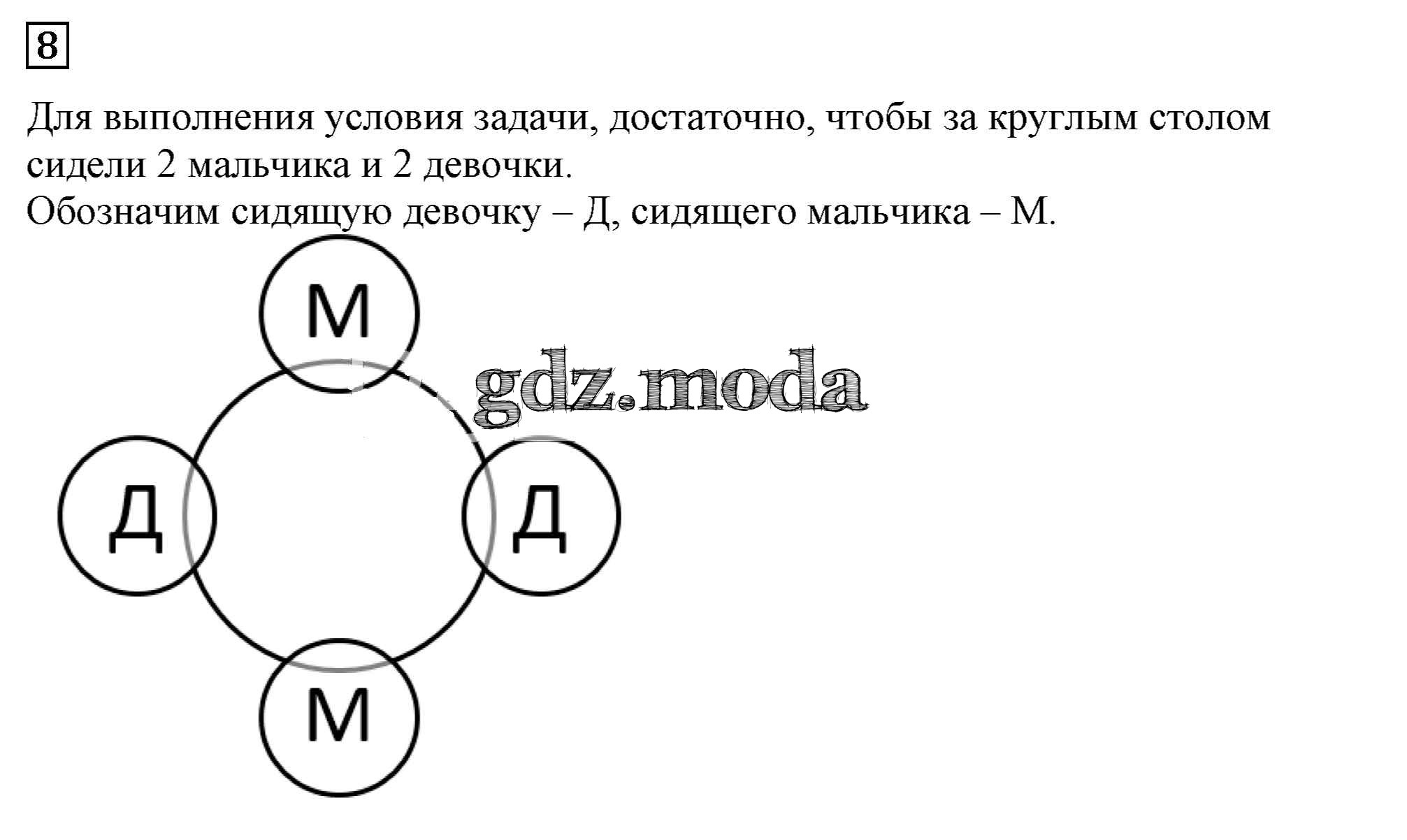 8

Для выполнения условия задачи, достаточно, чтобы за круглым столом сидели 2 мальчика и 2 девочки.
Обозначим сидящую девочку – Д, сидящего мальчика – М.

М

Д

Д

М

gdz.moda